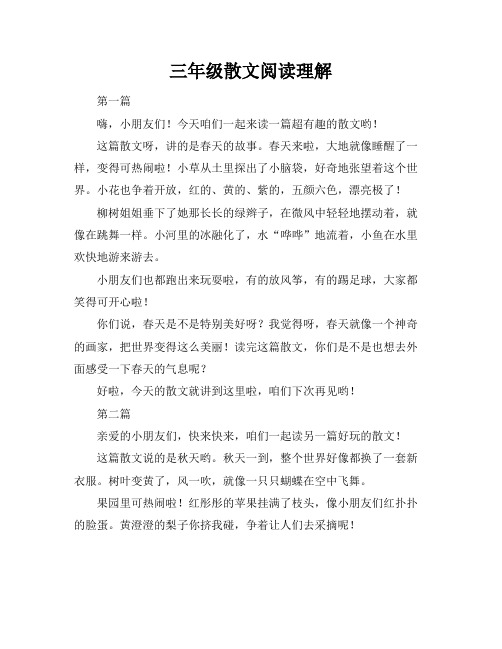 三年级散文阅读理解

第一篇

嗨，小朋友们！今天咱们一起来读一篇超有趣的散文哟！

这篇散文呀，讲的是春天的故事。春天来啦，大地就像睡醒了一样，变得可热闹啦！小草从土里探出了小脑袋，好奇地张望着这个世界。小花也争着开放，红的、黄的、紫的，五颜六色，漂亮极了！

柳树姐姐垂下了她那长长的绿辫子，在微风中轻轻地摆动着，就像在跳舞一样。小河里的冰融化了，水“哗哗”地流着，小鱼在水里欢快地游来游去。

小朋友们也都跑出来玩耍啦，有的放风筝，有的踢足球，大家都笑得可开心啦！

你们说，春天是不是特别美好呀？我觉得呀，春天就像一个神奇的画家，把世界变得这么美丽！读完这篇散文，你们是不是也想去外面感受一下春天的气息呢？

好啦，今天的散文就讲到这里啦，咱们下次再见哟！

第二篇

亲爱的小朋友们，快来快来，咱们一起读另一篇好玩的散文！

这篇散文说的是秋天哟。秋天一到，整个世界好像都换了一套新衣服。树叶变黄了，风一吹，就像一只只蝴蝶在空中飞舞。

果园里可热闹啦！红彤彤的苹果挂满了枝头，像小朋友们红扑扑的脸蛋。黄澄澄的梨子你挤我碰，争着让人们去采摘呢！